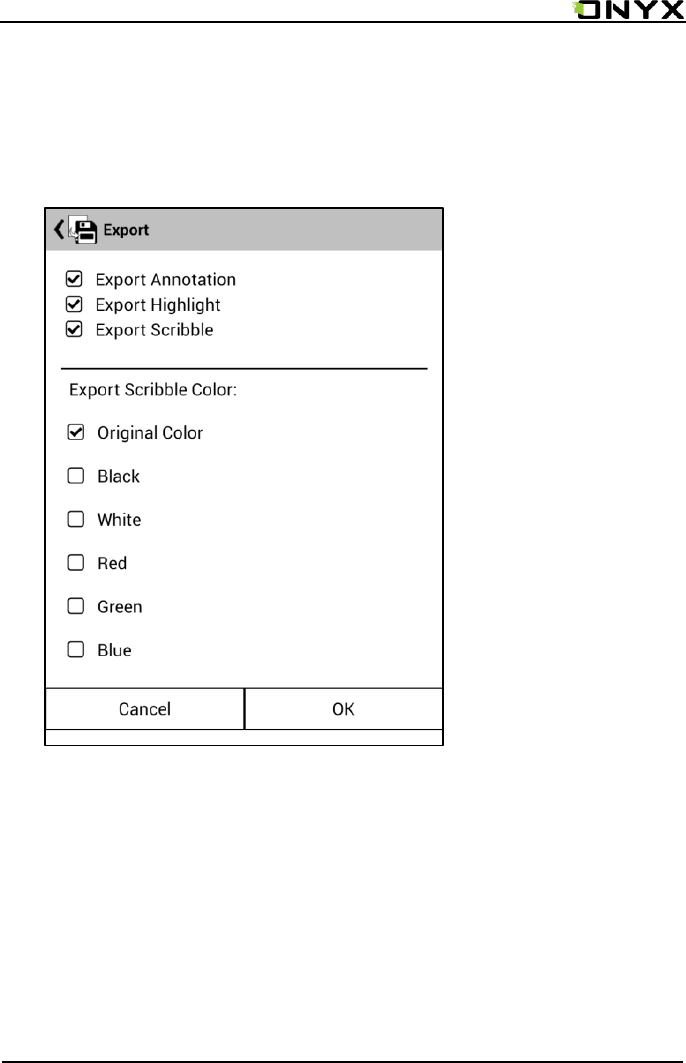 ONYX

Export

☑ Export Annotation
☑ Export Highlight
☑ Export Scribble

Export Scribble Color:

☑ Original Color

☐ Black

☐ White

☐ Red

☐ Green

☐ Blue

Cancel OK